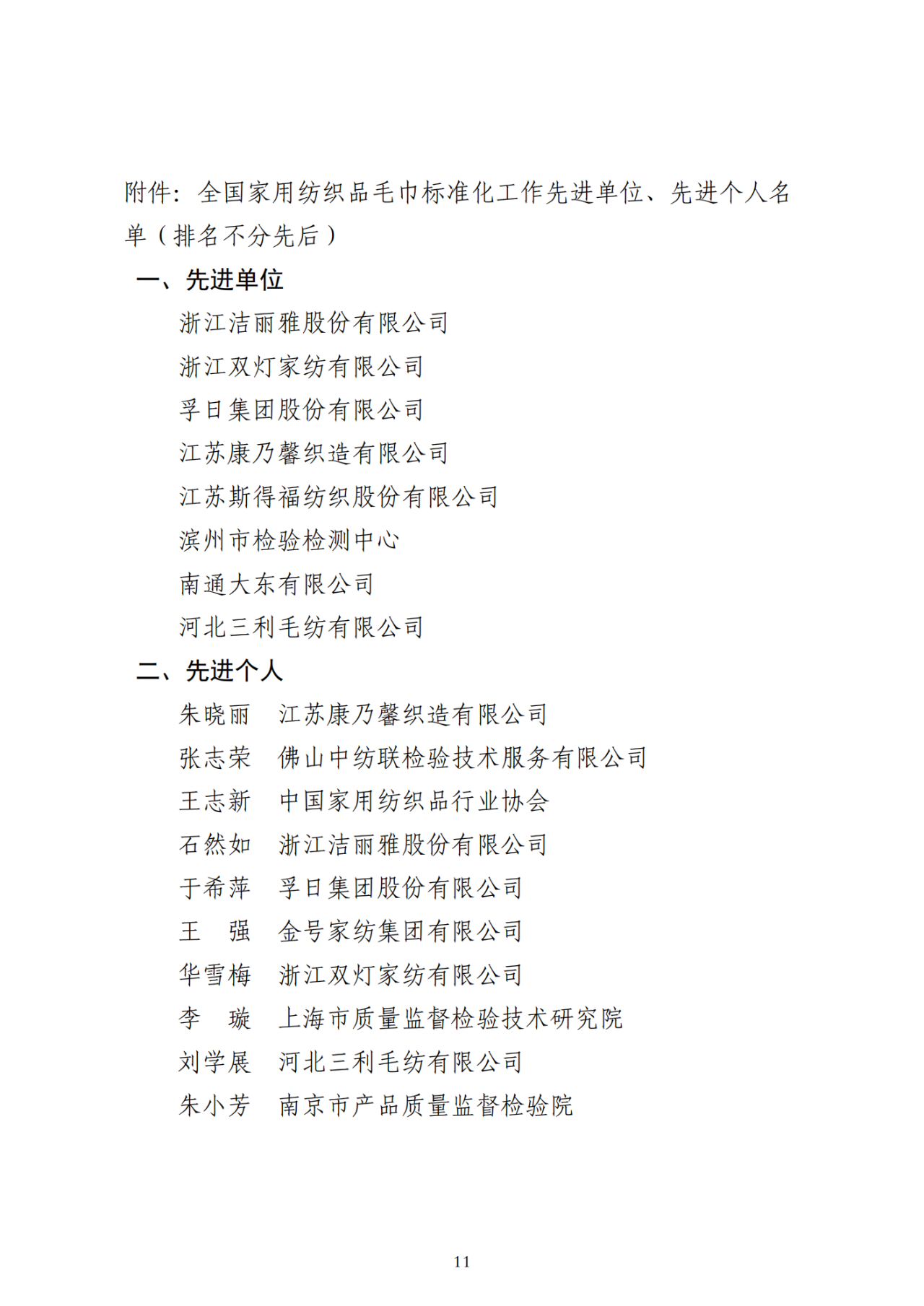 附件：全国家用纺织品毛巾标准化工作先进单位、先进个人名单（排名不分先后）

一、先进单位

浙江洁丽雅股份有限公司

浙江双灯家纺有限公司

孚日集团股份有限公司

江苏康乃馨织造有限公司

江苏斯得福纺织股份有限公司

滨州市检验检测中心

南通大东有限公司

河北三利毛纺有限公司

二、先进个人

朱晓丽　江苏康乃馨织造有限公司

张志荣　佛山中纺联检验技术服务有限公司

王志新　中国家用纺织品行业协会

石然如　浙江洁丽雅股份有限公司

于希萍　孚日集团股份有限公司

王　强　金号家纺集团有限公司

华雪梅　浙江双灯家纺有限公司

李　璇　上海市质量监督检验技术研究院

刘学展　河北三利毛纺有限公司

朱小芳　南京市产品质量监督检验院

11